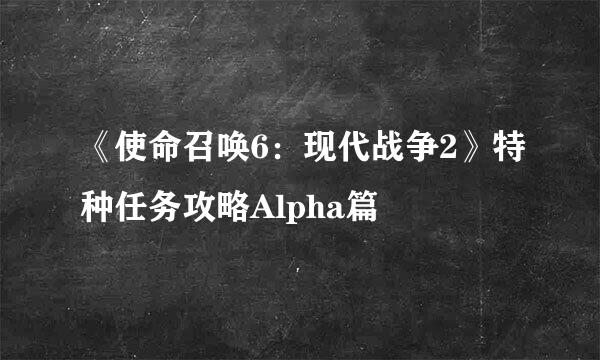 《使命召唤6：现代战争2》特种任务攻略Alpha篇